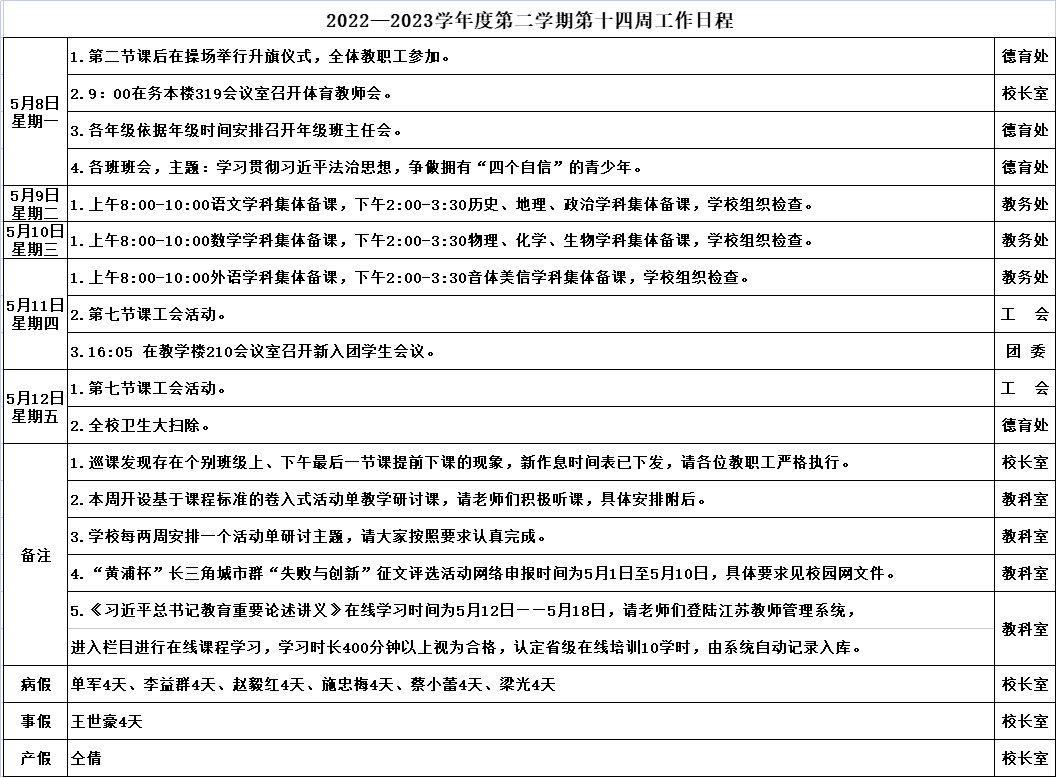 2022—2023学年度第二学期第十四周工作日程

| | | |
|---|---|---|
| 5月8日 星期一 | 1.第二节课后在操场举行升旗仪式，全体教职工参加。 | 德育处 |
| | 2.9：00在务本楼319会议室召开体育教师会。 | 校长室 |
| | 3.各年级依据年级时间安排召开年级班主任会。 | 德育处 |
| | 4.各班班会，主题：学习贯彻习近平法治思想，争做拥有“四个自信”的青少年。 | 德育处 |
| 5月9日 星期二 | 1.上午8:00-10:00语文学科集体备课，下午2:00-3:30历史、地理、政治学科集体备课，学校组织检查。 | 教务处 |
| 5月10日 星期三 | 1.上午8:00-10:00数学学科集体备课，下午2:00-3:30物理、化学、生物学科集体备课，学校组织检查。 | 教务处 |
| 5月11日 星期四 | 1.上午8:00-10:00外语学科集体备课，下午2:00-3:30音体美信学科集体备课，学校组织检查。 | 教务处 |
| | 2.第七节课工会活动。 | 工 会 |
| | 3.16:05 在教学楼210会议室召开新入团学生会议。 | 团 委 |
| 5月12日 星期五 | 1.第七节课工会活动。 | 工 会 |
| | 2.全校卫生大扫除。 | 德育处 |
| 备注 | 1.巡课发现存在个别班级上、下午最后一节课提前下课的现象，新作息时间表已下发，请各位教职工严格执行。 | 校长室 |
| | 2.本周开设基于课程标准的卷入式活动单教学研讨课，请老师们积极听课，具体安排附后。 | 教科室 |
| | 3.学校每两周安排一个活动单研讨主题，请大家按照要求认真完成。 | 教科室 |
| | 4.“黄浦杯”长三角城市群“失败与创新”征文评选活动网络申报时间为5月1日至5月10日，具体要求见校园网文件。 | 教科室 |
| | 5.《习近平总书记教育重要论述讲义》在线学习时间为5月12日——5月18日，请老师们登陆江苏教师管理系统，进入栏目进行在线课程学习，学习时长400分钟以上视为合格，认定省级在线培训10学时，由系统自动记录入库。 | 教科室 |
| 病假 | 单军4天、李益群4天、赵毅红4天、施忠梅4天、蔡小蕾4天、梁光4天 | 校长室 |
| 事假 | 王世豪4天 | 校长室 |
| 产假 | 仝倩 | 校长室 |